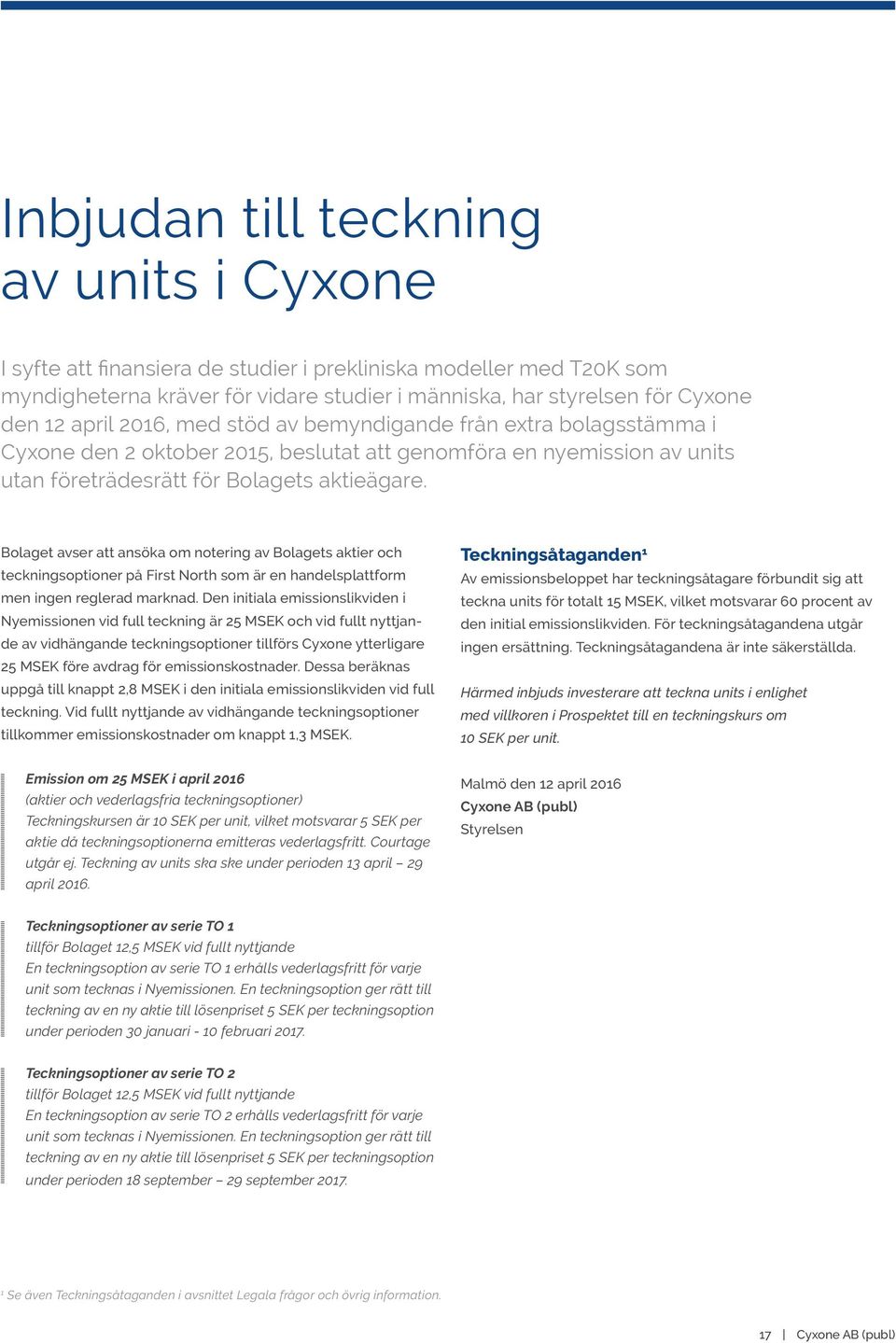 Inbjudan till teckning av units i Cyxone

I syfte att finansiera de studier i prekliniska modeller med T20K som myndigheterna kräver för vidare studier i människa, har styrelsen för Cyxone den 12 april 2016, med stöd av bemyndigande från extra bolagsstämma i Cyxone den 2 oktober 2015, beslutat att genomföra en nyemission av units utan företrädesrätt för Bolagets aktieägare.

Bolaget avser att ansöka om notering av Bolagets aktier och teckningsoptioner på First North som är en handelsplattform men ingen reglerad marknad. Den initiala emissionslikviden i Nyemissionen vid full teckning är 25 MSEK och vid fullt nyttjande av vidhängande teckningsoptioner tillförs Cyxone ytterligare 25 MSEK före avdrag för emissionskostnader. Dessa beräknas uppgå till knappt 2,8 MSEK i den initiala emissionslikviden vid full teckning. Vid fullt nyttjande av vidhängande teckningsoptioner tillkommer emissionskostnader om knappt 1,3 MSEK.

Emission om 25 MSEK i april 2016
(aktier och vederlagsfria teckningsoptioner)
Teckningskursen är 10 SEK per unit, vilket motsvarar 5 SEK per aktie då teckningsoptionerna emitteras vederlagsfritt. Courtage utgår ej. Teckning av units ska ske under perioden 13 april – 29 april 2016.

Teckningsoptioner av serie TO 1
tillför Bolaget 12,5 MSEK vid fullt nyttjande
En teckningsoption av serie TO 1 erhålls vederlagsfritt för varje unit som tecknas i Nyemissionen. En teckningsoption ger rätt till teckning av en ny aktie till lösenpriset 5 SEK per teckningsoption under perioden 30 januari - 10 februari 2017.

Teckningsoptioner av serie TO 2
tillför Bolaget 12,5 MSEK vid fullt nyttjande
En teckningsoption av serie TO 2 erhålls vederlagsfritt för varje unit som tecknas i Nyemissionen. En teckningsoption ger rätt till teckning av en ny aktie till lösenpriset 5 SEK per teckningsoption under perioden 18 september – 29 september 2017.

Teckningsåtaganden¹
Av emissionsbeloppet har teckningsåtagare förbundit sig att teckna units för totalt 15 MSEK, vilket motsvarar 60 procent av den initial emissionslikviden. För teckningsåtagandena utgår ingen ersättning. Teckningsåtagandena är inte säkerställda.

Härmed inbjuds investerare att teckna units i enlighet med villkoren i Prospektet till en teckningskurs om 10 SEK per unit.

Malmö den 12 april 2016
Cyxone AB (publ)
Styrelsen

¹ Se även Teckningsåtaganden i avsnittet Legala frågor och övrig information.

17 | Cyxone AB (publ)